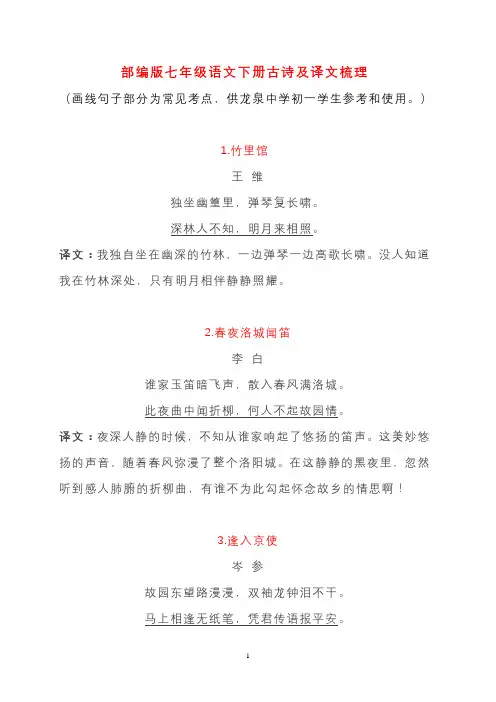 部编版七年级语文下册古诗及译文梳理

（画线句子部分为常见考点，供龙泉中学初一学生参考和使用。）

1.竹里馆

王 维

独坐幽篁里，弹琴复长啸。

深林人不知，明月来相照。

译文：我独自坐在幽深的竹林，一边弹琴一边高歌长啸。没人知道我在竹林深处，只有明月相伴静静照耀。

2.春夜洛城闻笛

李 白

谁家玉笛暗飞声，散入春风满洛城。

此夜曲中闻折柳，何人不起故园情。

译文：夜深人静的时候，不知从谁家响起了悠扬的笛声。这美妙悠扬的声音，随着春风弥漫了整个洛阳城。在这静静的黑夜里，忽然听到感人肺腑的折柳曲，有谁不为此勾起怀念故乡的情思啊！

3.逢入京使

岑 参

故园东望路漫漫，双袖龙钟泪不干。

马上相逢无纸笔，凭君传语报平安。

1